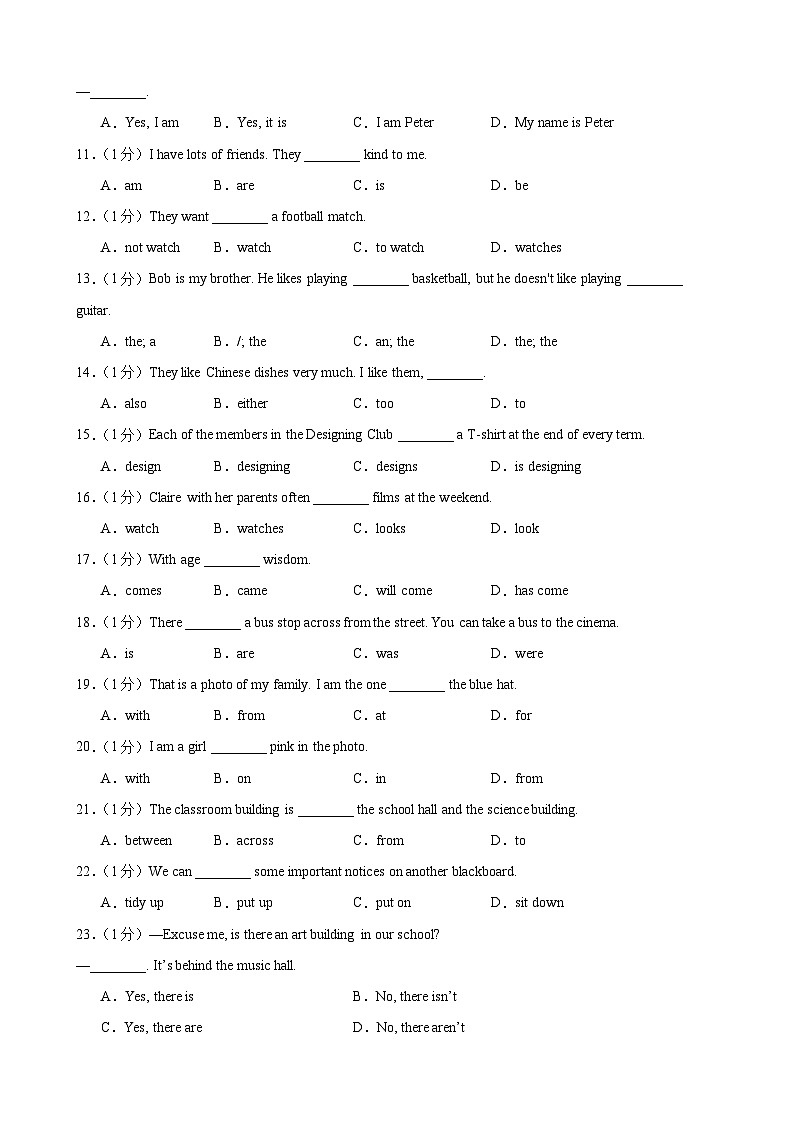 —________.

A．Yes, I am　B．Yes, it is　C．I am Peter　D．My name is Peter

11.（1分）I have lots of friends. They ________ kind to me.

A．am　B．are　C．is　D．be

12.（1分）They want ________ a football match.

A．not watch　B．watch　C．to watch　D．watches

13.（1分）Bob is my brother. He likes playing ________ basketball, but he doesn't like playing ________ guitar.

A．the; a　B．/; the　C．an; the　D．the; the

14.（1分）They like Chinese dishes very much. I like them, ________.

A．also　B．either　C．too　D．to

15.（1分）Each of the members in the Designing Club ________ a T-shirt at the end of every term.

A．design　B．designing　C．designs　D．is designing

16.（1分）Claire with her parents often ________ films at the weekend.

A．watch　B．watches　C．looks　D．look

17.（1分）With age ________ wisdom.

A．comes　B．came　C．will come　D．has come

18.（1分）There ________ a bus stop across from the street. You can take a bus to the cinema.

A．is　B．are　C．was　D．were

19.（1分）That is a photo of my family. I am the one ________ the blue hat.

A．with　B．from　C．at　D．for

20.（1分）I am a girl ________ pink in the photo.

A．with　B．on　C．in　D．from

21.（1分）The classroom building is ________ the school hall and the science building.

A．between　B．across　C．from　D．to

22.（1分）We can ________ some important notices on another blackboard.

A．tidy up　B．put up　C．put on　D．sit down

23.（1分）—Excuse me, is there an art building in our school?

—________. It's behind the music hall.

A．Yes, there is　B．No, there isn't

C．Yes, there are　D．No, there aren't